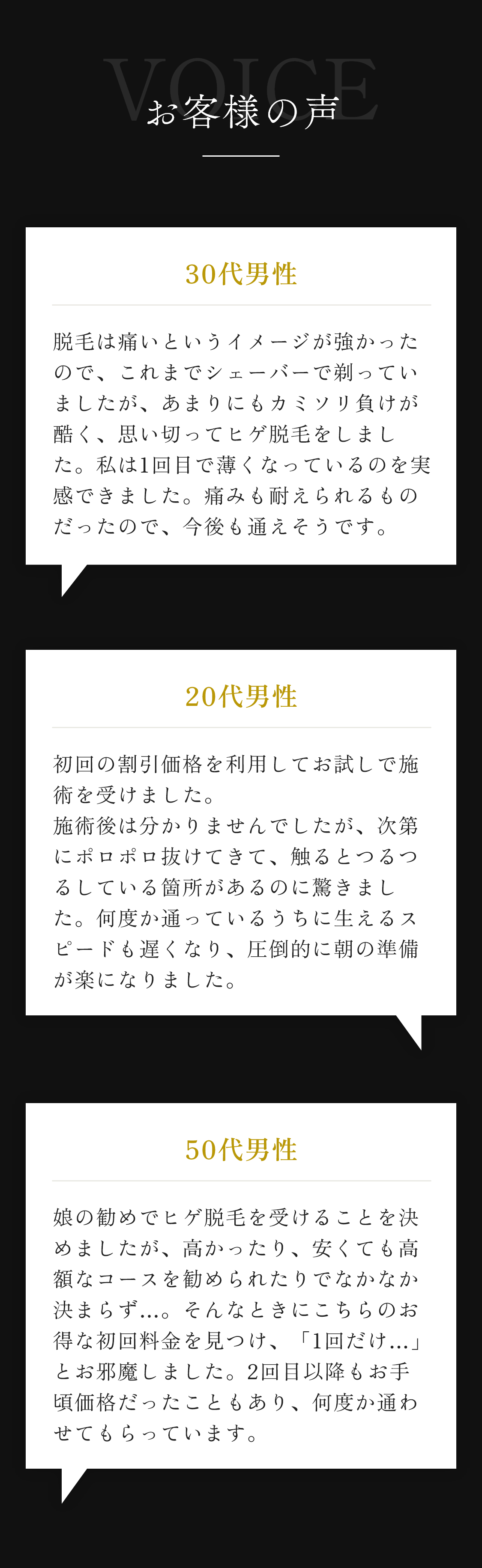 VOICE
お客様の声

30代男性

脱毛は痛いというイメージが強かったので、これまでシェーバーで剃っていましたが、あまりにもカミソリ負けが酷く、思い切ってヒゲ脱毛をしました。私は1回目で薄くなっているのを実感できました。痛みも耐えられるものだったので、今後も通えそうです。

20代男性

初回の割引価格を利用してお試しで施術を受けました。
施術後は分かりませんでしたが、次第にポロポロ抜けてきて、触るとつるつるしている箇所があるのに驚きました。何度か通っているうちに生えるスピードも遅くなり、圧倒的に朝の準備が楽になりました。

50代男性

娘の勧めでヒゲ脱毛を受けることを決めましたが、高かったり、安くても高額なコースを勧められたりでなかなか決まらず…。そんなときにこちらのお得な初回料金を見つけ、「1回だけ…」とお邪魔しました。2回目以降もお手頃価格だったこともあり、何度か通わせてもらっています。